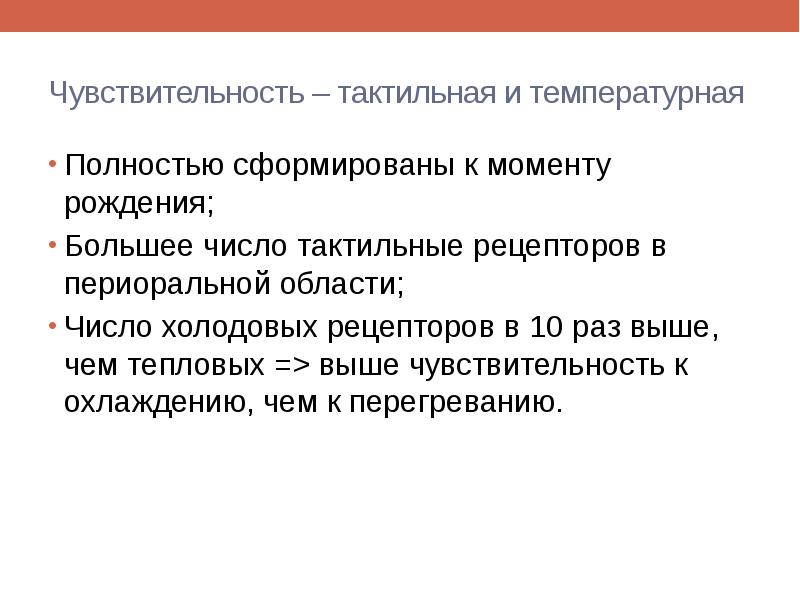 Чувствительность – тактильная и температурная

• Полностью сформированы к моменту рождения;
• Большее число тактильные рецепторов в периоральной области;
• Число холодовых рецепторов в 10 раз выше, чем тепловых => выше чувствительность к охлаждению, чем к перегреванию.